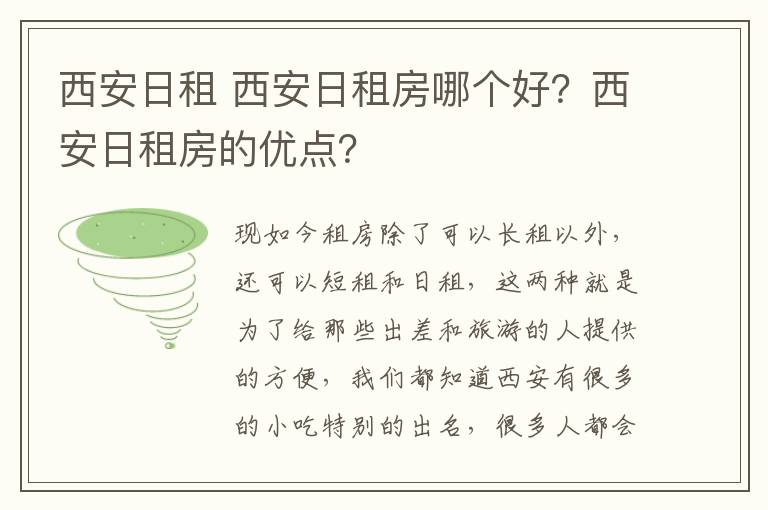 西安日租 西安日租房哪个好？西安日租房的优点？

现如今租房除了可以长租以外，还可以短租和日租，这两种就是为了给那些出差和旅游的人提供的方便，我们都知道西安有很多的小吃特别的出名，很多人都会